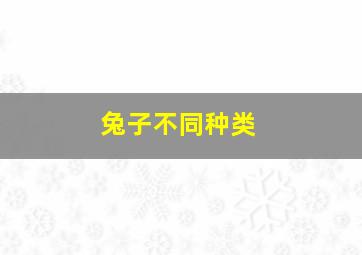 兔子不同种类